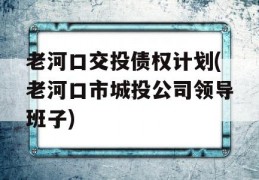 老河口交投债权计划(老河口市城投公司领导班子)